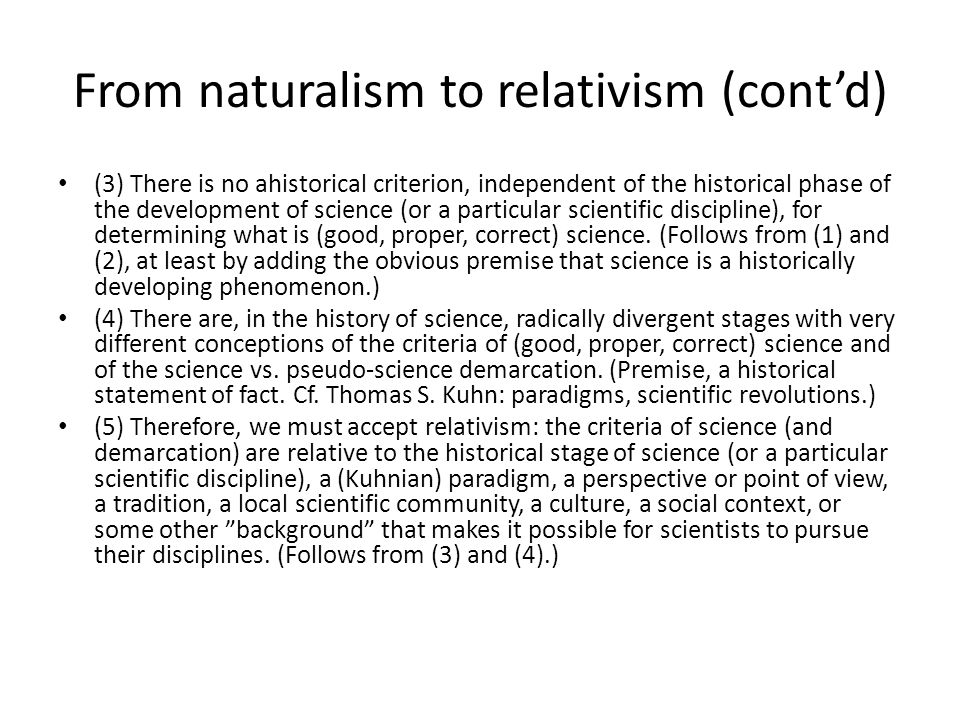 From naturalism to relativism (cont’d)

• (3) There is no ahistorical criterion, independent of the historical phase of the development of science (or a particular scientific discipline), for determining what is (good, proper, correct) science. (Follows from (1) and (2), at least by adding the obvious premise that science is a historically developing phenomenon.)

• (4) There are, in the history of science, radically divergent stages with very different conceptions of the criteria of (good, proper, correct) science and of the science vs. pseudo-science demarcation. (Premise, a historical statement of fact. Cf. Thomas S. Kuhn: paradigms, scientific revolutions.)

• (5) Therefore, we must accept relativism: the criteria of science (and demarcation) are relative to the historical stage of science (or a particular scientific discipline), a (Kuhnian) paradigm, a perspective or point of view, a tradition, a local scientific community, a culture, a social context, or some other ”background” that makes it possible for scientists to pursue their disciplines. (Follows from (3) and (4).)